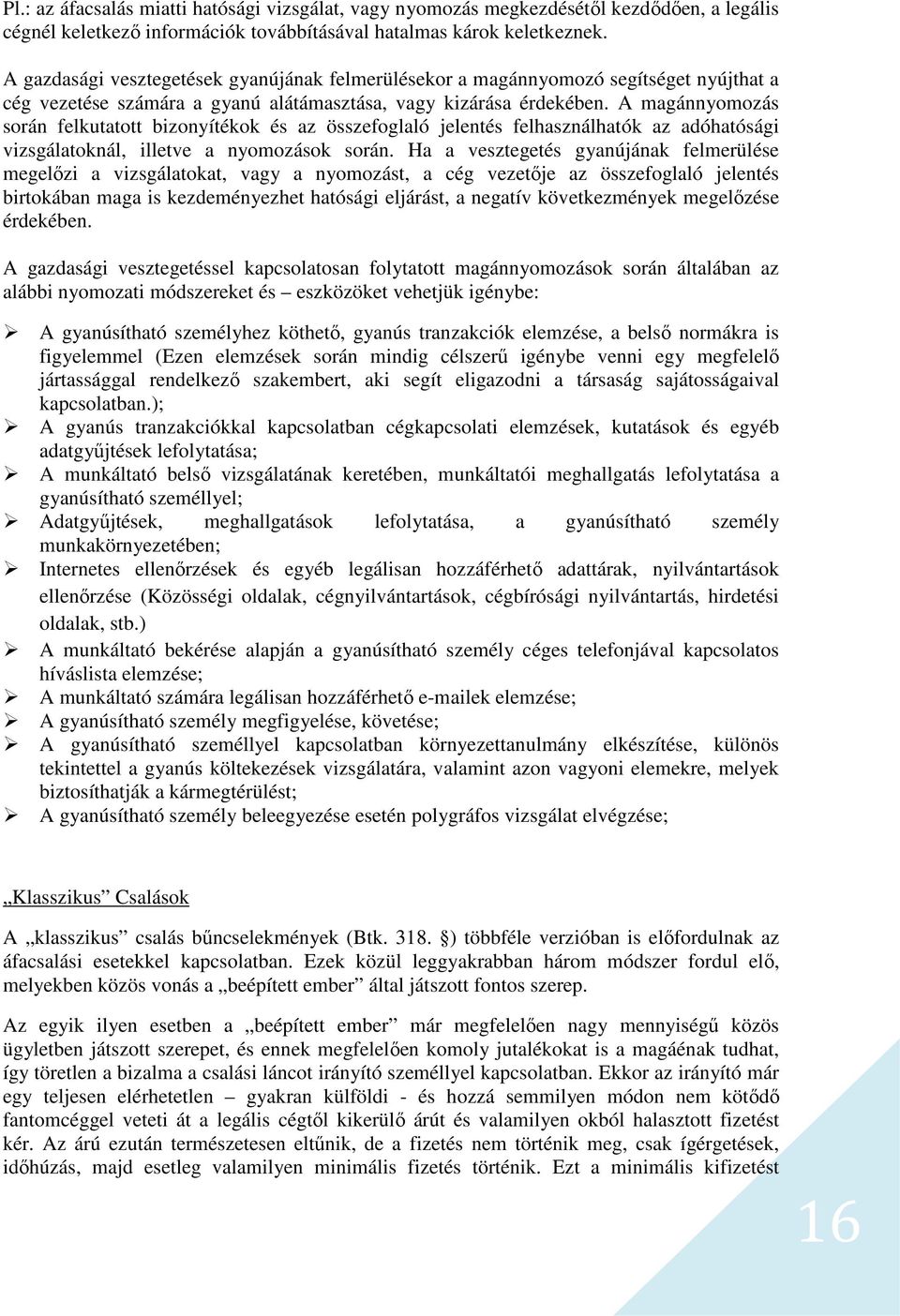 Pl.: az áfacsalás miatti hatósági vizsgálat, vagy nyomozás megkezdésétől kezdődően, a legális cégnél keletkező információk továbbításával hatalmas károk keletkeznek.

A gazdasági vesztegetések gyanújának felmerülésekor a magánnyomozó segítséget nyújthat a cég vezetése számára a gyanú alátámasztása, vagy kizárása érdekében. A magánnyomozás során felkutatott bizonyítékok és az összefoglaló jelentés felhasználhatók az adóhatósági vizsgálatoknál, illetve a nyomozások során. Ha a vesztegetés gyanújának felmerülése megelőzi a vizsgálatokat, vagy a nyomozást, a cég vezetője az összefoglaló jelentés birtokában maga is kezdeményezhet hatósági eljárást, a negatív következmények megelőzése érdekében.

A gazdasági vesztegetéssel kapcsolatosan folytatott magánnyomozások során általában az alábbi nyomozati módszereket és – eszközöket vehetjük igénybe:

➢ A gyanúsítható személyhez köthető, gyanús tranzakciók elemzése, a belső normákra is figyelemmel (Ezen elemzések során mindig célszerű igénybe venni egy megfelelő jártassággal rendelkező szakembert, aki segít eligazodni a társaság sajátosságaival kapcsolatban.);
➢ A gyanús tranzakciókkal kapcsolatban cégkapcsolati elemzések, kutatások és egyéb adatgyűjtések lefolytatása;
➢ A munkáltató belső vizsgálatának keretében, munkáltatói meghallgatás lefolytatása a gyanúsítható személlyel;
➢ Adatgyűjtések, meghallgatások lefolytatása, a gyanúsítható személy munkakörnyezetében;
➢ Internetes ellenőrzések és egyéb legálisan hozzáférhető adattárak, nyilvántartások ellenőrzése (Közösségi oldalak, cégnyilvántartások, cégbírósági nyilvántartás, hirdetési oldalak, stb.)
➢ A munkáltató bekérése alapján a gyanúsítható személy céges telefonjával kapcsolatos híváslista elemzése;
➢ A munkáltató számára legálisan hozzáférhető e-mailek elemzése;
➢ A gyanúsítható személy megfigyelése, követése;
➢ A gyanúsítható személlyel kapcsolatban környezettanulmány elkészítése, különös tekintettel a gyanús költekezések vizsgálatára, valamint azon vagyoni elemekre, melyek biztosíthatják a kármegtérülést;
➢ A gyanúsítható személy beleegyezése esetén polygráfos vizsgálat elvégzése;

„Klasszikus” Csalások

A „klasszikus” csalás bűncselekmények (Btk. 318. §) többféle verzióban is előfordulnak az áfacsalási esetekkel kapcsolatban. Ezek közül leggyakrabban három módszer fordul elő, melyekben közös vonás a „beépített ember” által játszott fontos szerep.

Az egyik ilyen esetben a „beépített ember” már megfelelően nagy mennyiségű közös ügyletben játszott szerepet, és ennek megfelelően komoly jutalékokat is a magáénak tudhat, így töretlen a bizalma a csalási láncot irányító személlyel kapcsolatban. Ekkor az irányító már egy teljesen elérhetetlen – gyakran külföldi - és hozzá semmilyen módon nem kötődő fantomcéggel veteti át a legális cégtől kikerülő árút és valamilyen okból halasztott fizetést kér. Az árú ezután természetesen eltűnik, de a fizetés nem történik meg, csak ígérgetések, időhúzás, majd esetleg valamilyen minimális fizetés történik. Ezt a minimális kifizetést

16